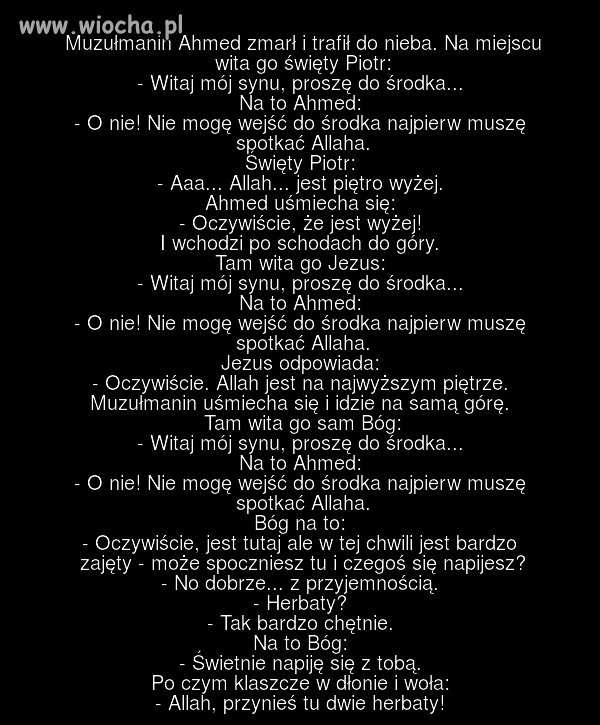 www.wiocha.pl

Muzułmanin Ahmed zmarł i trafił do nieba. Na miejscu wita go święty Piotr:
- Witaj mój synu, proszę do środka...
Na to Ahmed:
- O nie! Nie mogę wejść do środka najpierw muszę spotkać Allaha.
Święty Piotr:
- Aaa... Allah... jest piętro wyżej.
Ahmed uśmiecha się:
- Oczywiście, że jest wyżej!
I wchodzi po schodach do góry.
Tam wita go Jezus:
- Witaj mój synu, proszę do środka...
Na to Ahmed:
- O nie! Nie mogę wejść do środka najpierw muszę spotkać Allaha.
Jezus odpowiada:
- Oczywiście. Allah jest na najwyższym piętrze.
Muzułmanin uśmiecha się i idzie na samą górę.
Tam wita go sam Bóg:
- Witaj mój synu, proszę do środka...
Na to Ahmed:
- O nie! Nie mogę wejść do środka najpierw muszę spotkać Allaha.
Bóg na to:
- Oczywiście, jest tutaj ale w tej chwili jest bardzo zajęty - może spoczniesz tu i czegoś się napijesz?
- No dobrze... z przyjemnością.
- Herbaty?
- Tak bardzo chętnie.
Na to Bóg:
- Świetnie napiję się z tobą.
Po czym klaszcze w dłonie i woła:
- Allah, przynieś tu dwie herbaty!